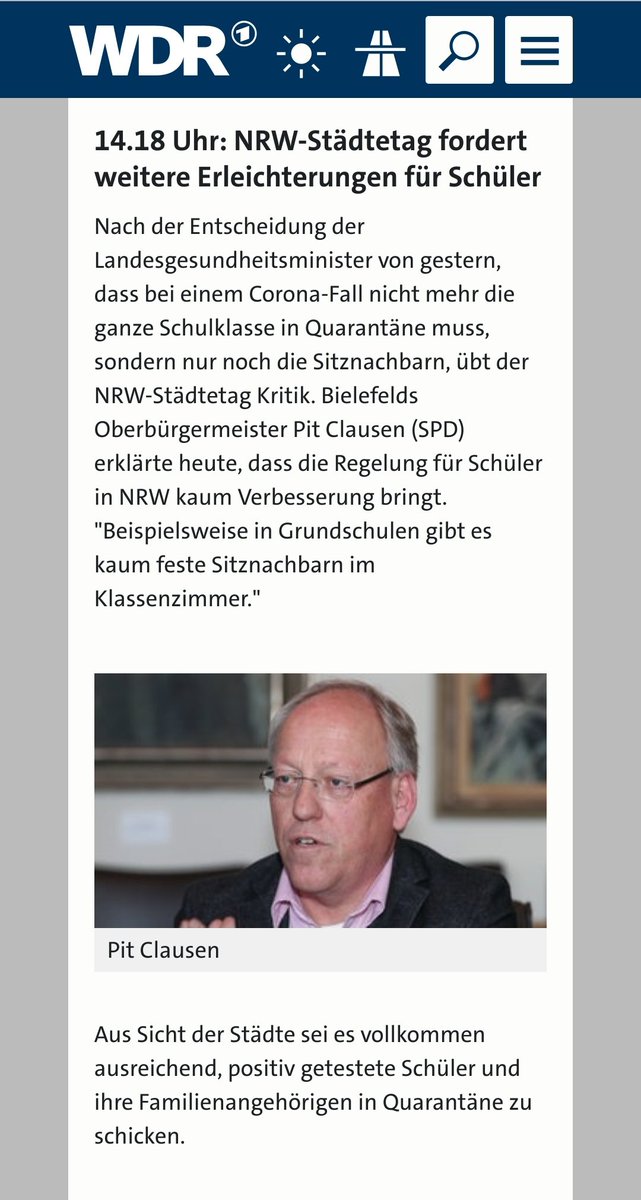 WDR

14.18 Uhr: NRW-Städtetag fordert weitere Erleichterungen für Schüler

Nach der Entscheidung der Landesgesundheitsminister von gestern, dass bei einem Corona-Fall nicht mehr die ganze Schulklasse in Quarantäne muss, sondern nur noch die Sitznachbarn, übt der NRW-Städtetag Kritik. Bielefelds Oberbürgermeister Pit Clausen (SPD) erklärte heute, dass die Regelung für Schüler in NRW kaum Verbesserung bringt. "Beispielsweise in Grundschulen gibt es kaum feste Sitznachbarn im Klassenzimmer."

Pit Clausen

Aus Sicht der Städte sei es vollkommen ausreichend, positiv getestete Schüler und ihre Familienangehörigen in Quarantäne zu schicken.